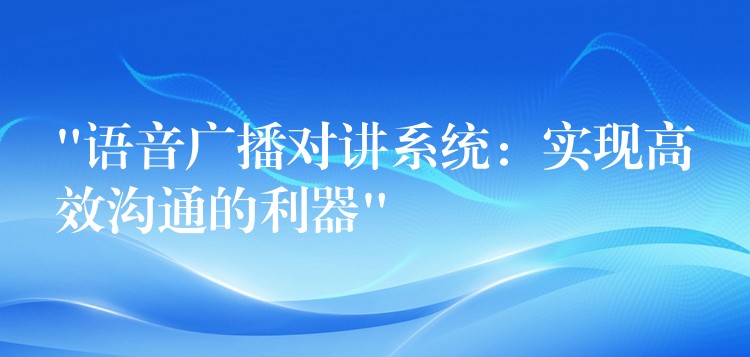 "语音广播对讲系统：实现高效沟通的利器"